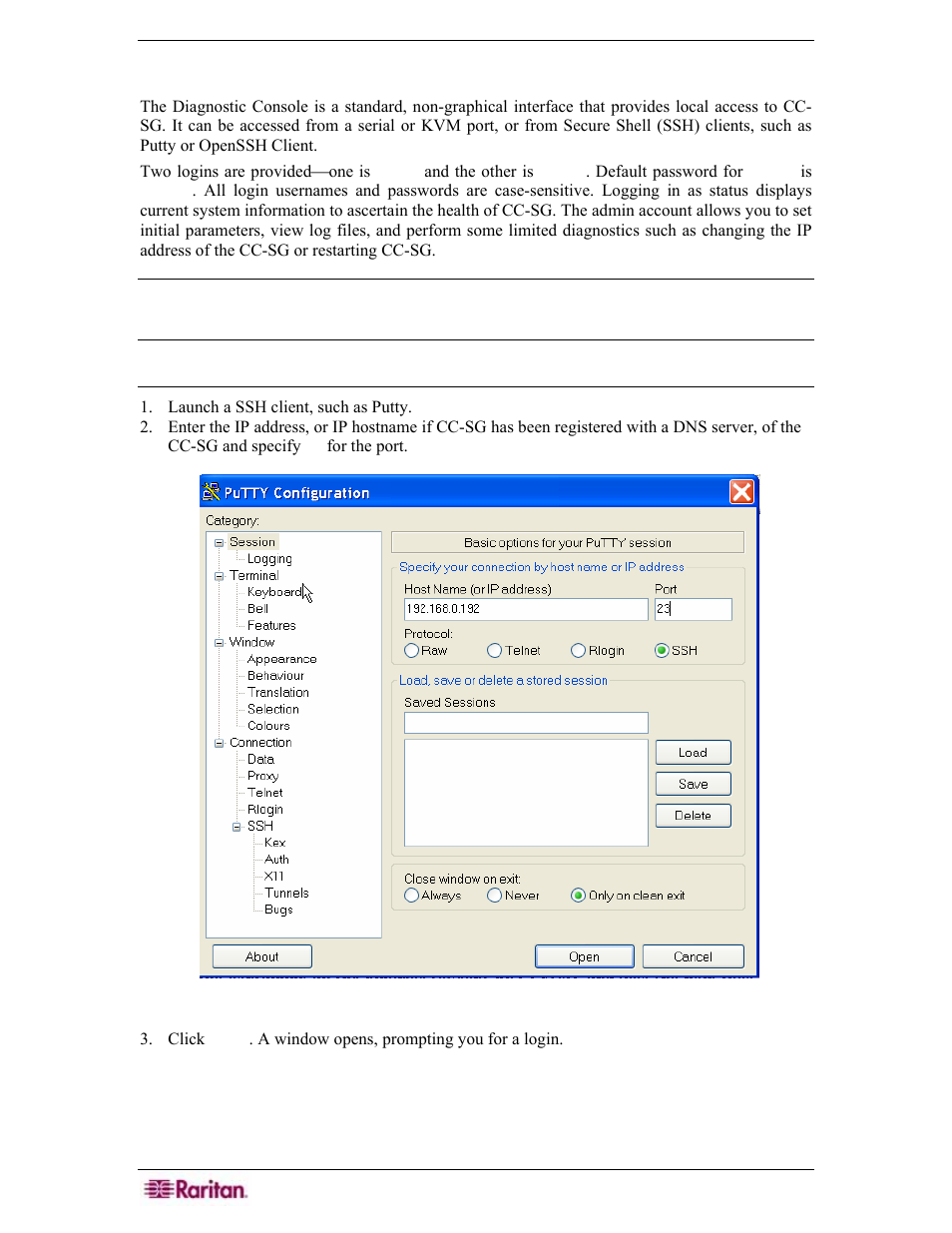 The Diagnostic Console is a standard, non-graphical interface that provides local access to CC-SG. It can be accessed from a serial or KVM port, or from Secure Shell (SSH) clients, such as Putty or OpenSSH Client.

Two logins are provided—one is and the other is . Default password for is . All login usernames and passwords are case-sensitive. Logging in as status displays current system information to ascertain the health of CC-SG. The admin account allows you to set initial parameters, view log files, and perform some limited diagnostics such as changing the IP address of the CC-SG or restarting CC-SG.

1. Launch a SSH client, such as Putty.
2. Enter the IP address, or IP hostname if CC-SG has been registered with a DNS server, of the CC-SG and specify for the port.

PuTTY Configuration

Category:

Session
Logging
Terminal
Keyboard
Bell
Features
Window
Appearance
Behaviour
Translation
Selection
Colours
Connection
Data
Proxy
Telnet
Rlogin
SSH
Kex
Auth
X11
Tunnels
Bugs

Basic options for your PuTTY session

Specify your connection by host name or IP address

Host Name (or IP address)
192.168.0.192

Port
23

Protocol:
Raw Telnet Rlogin SSH

Load, save or delete a stored session

Saved Sessions

Load
Save
Delete

Close window on exit:
Always Never Only on clean exit

About
Open
Cancel

3. Click . A window opens, prompting you for a login.

Raritan.